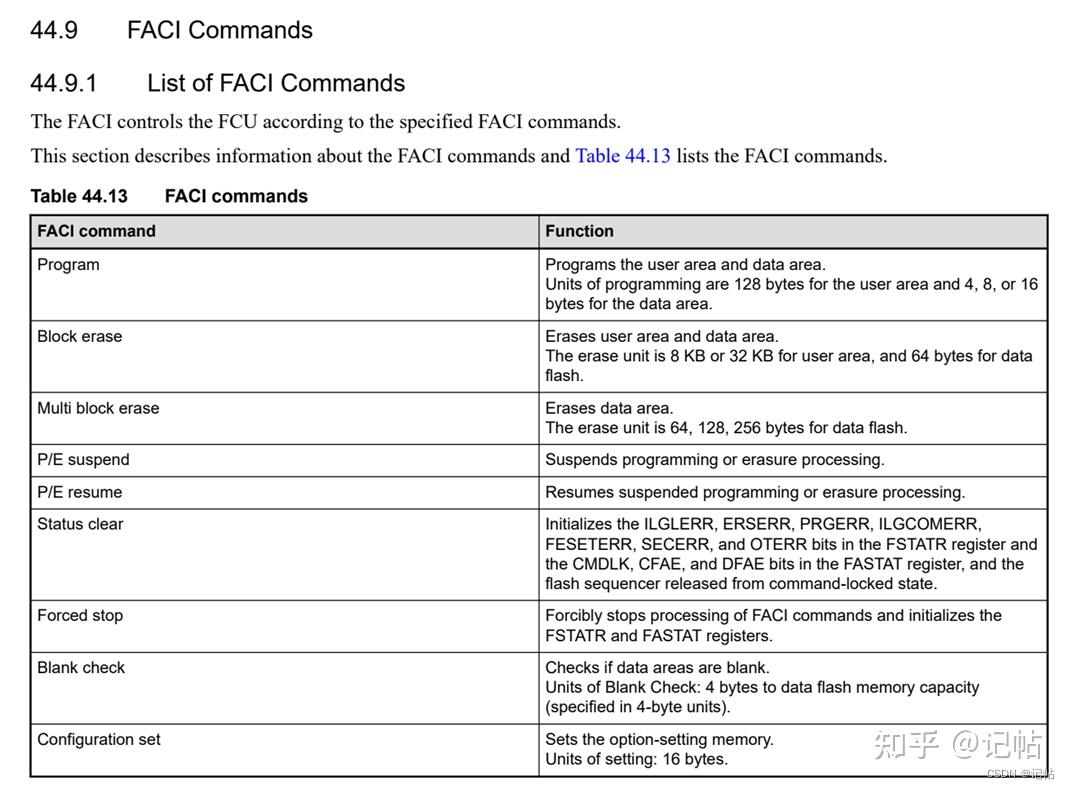 44.9 FACI Commands

44.9.1 List of FACI Commands

The FACI controls the FCU according to the specified FACI commands.

This section describes information about the FACI commands and Table 44.13 lists the FACI commands.

Table 44.13 FACI commands

| FACI command | Function |
|---|---|
| Program | Programs the user area and data area. Units of programming are 128 bytes for the user area and 4, 8, or 16 bytes for the data area. |
| Block erase | Erases user area and data area. The erase unit is 8 KB or 32 KB for user area, and 64 bytes for data flash. |
| Multi block erase | Erases data area. The erase unit is 64, 128, 256 bytes for data flash. |
| P/E suspend | Suspends programming or erasure processing. |
| P/E resume | Resumes suspended programming or erasure processing. |
| Status clear | Initializes the ILGLERR, ERSERR, PRGERR, ILGCOMERR, FESETERR, SECERR, and OTERR bits in the FSTATR register and the CMDLK, CFAE, and DFAE bits in the FASTAT register, and the flash sequencer released from command-locked state. |
| Forced stop | Forcibly stops processing of FACI commands and initializes the FSTATR and FASTAT registers. |
| Blank check | Checks if data areas are blank. Units of Blank Check: 4 bytes to data flash memory capacity (specified in 4-byte units). |
| Configuration set | Sets the option-setting memory. Units of setting: 16 bytes. |

知乎 @记帖
CSDN @记帖